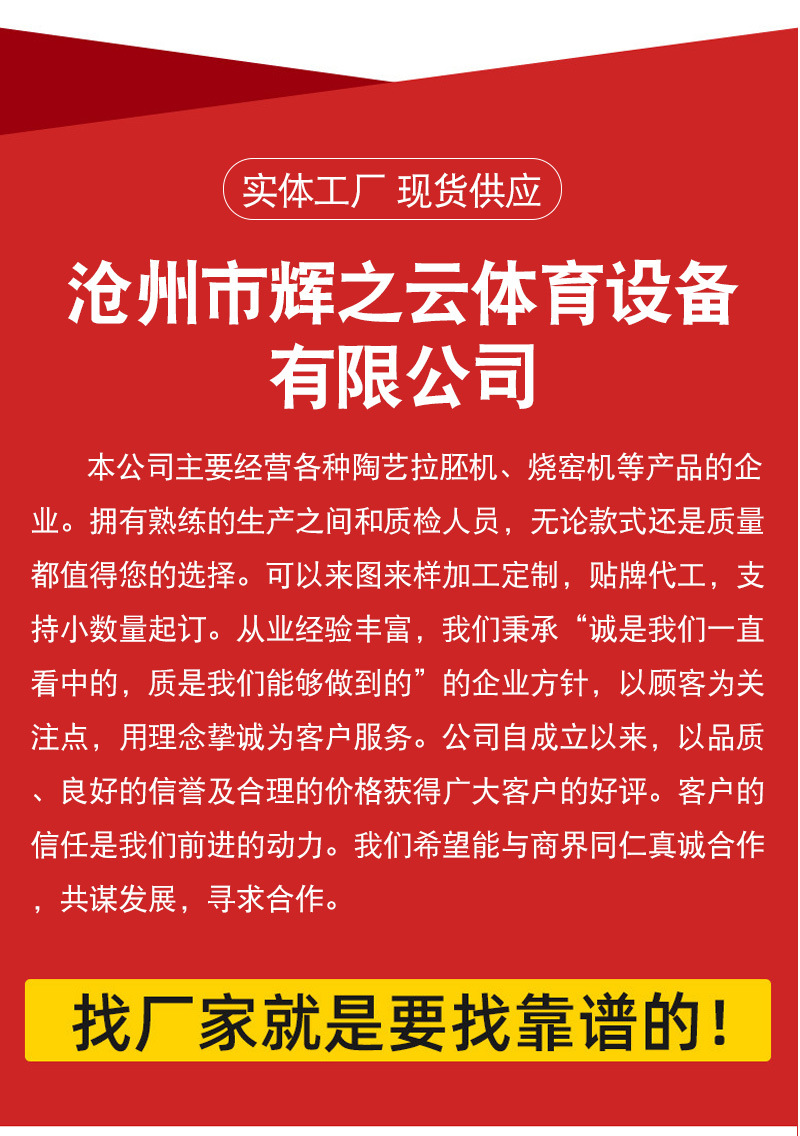 实体工厂 现货供应

沧州市辉之云体育设备有限公司

本公司主要经营各种陶艺拉胚机、烧窑机等产品的企业。拥有熟练的生产之间和质检人员，无论款式还是质量都值得您的选择。可以来图来样加工定制，贴牌代工，支持小数量起订。从业经验丰富，我们秉承“诚是我们一直看中的，质是我们能够做到的”的企业方针，以顾客为关注点，用理念挚诚为客户服务。公司自成立以来，以品质、良好的信誉及合理的价格获得广大客户的好评。客户的信任是我们前进的动力。我们希望能与商界同仁真诚合作，共谋发展，寻求合作。

找厂家就是要找靠谱的！